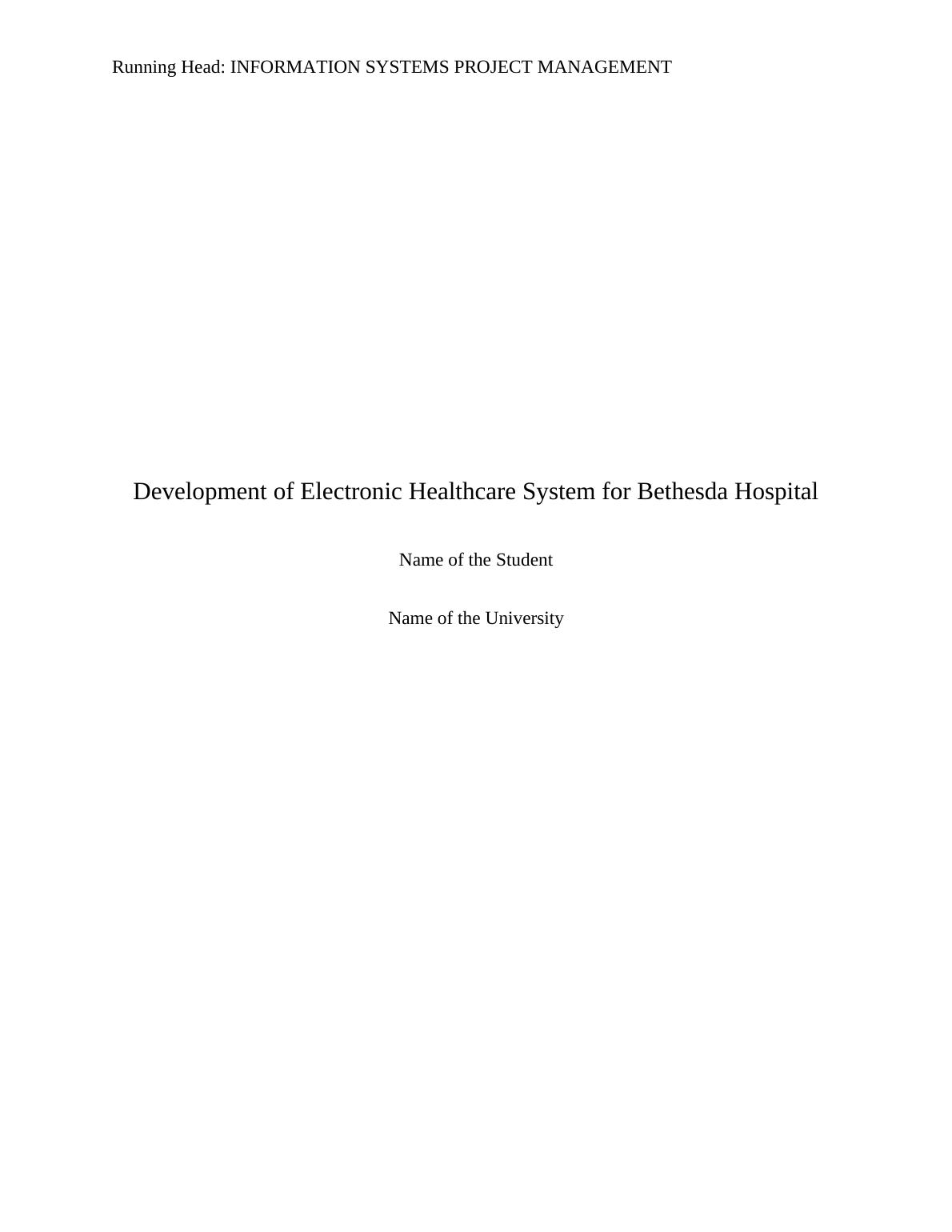 Running Head: INFORMATION SYSTEMS PROJECT MANAGEMENT

Development of Electronic Healthcare System for Bethesda Hospital

Name of the Student

Name of the University